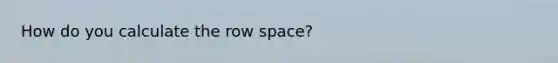 How do you calculate the row space?